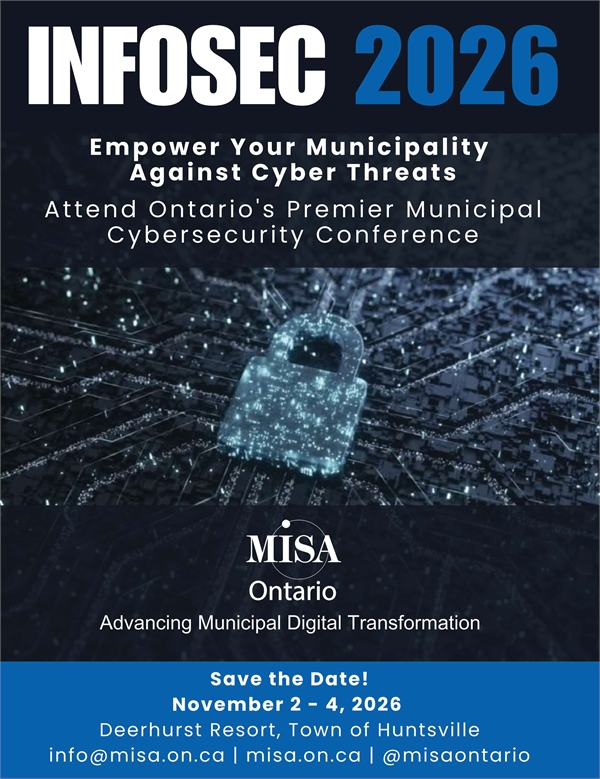 INFOSEC 2026

Empower Your Municipality Against Cyber Threats

Attend Ontario's Premier Municipal Cybersecurity Conference

MISA
Ontario

Advancing Municipal Digital Transformation

Save the Date!
November 2 - 4, 2026
Deerhurst Resort, Town of Huntsville
info@misa.on.ca | misa.on.ca | @misaontario